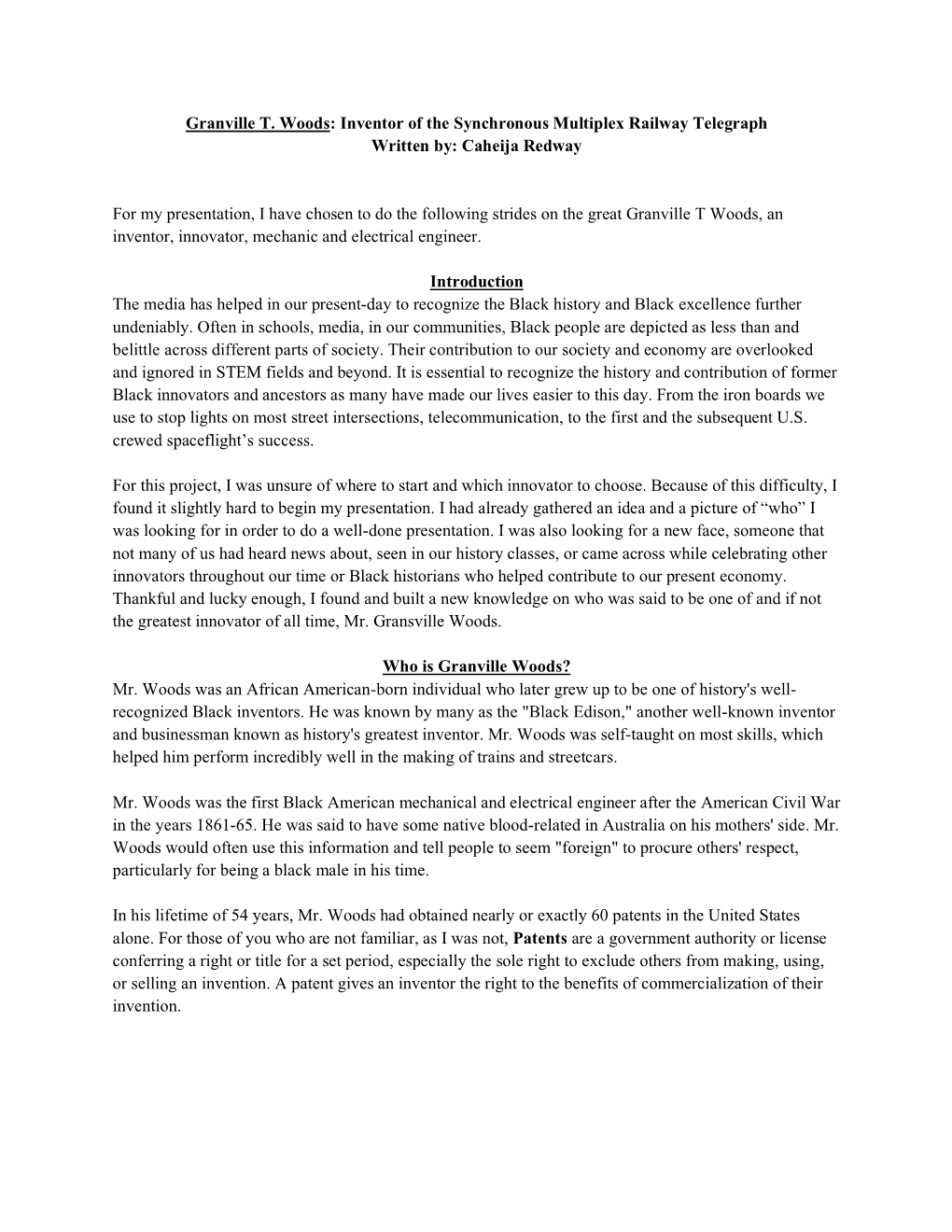 Granville T. Woods: Inventor of the Synchronous Multiplex Railway Telegraph
Written by: Caheija Redway

For my presentation, I have chosen to do the following strides on the great Granville T Woods, an inventor, innovator, mechanic and electrical engineer.

Introduction
The media has helped in our present-day to recognize the Black history and Black excellence further undeniably. Often in schools, media, in our communities, Black people are depicted as less than and belittle across different parts of society. Their contribution to our society and economy are overlooked and ignored in STEM fields and beyond. It is essential to recognize the history and contribution of former Black innovators and ancestors as many have made our lives easier to this day. From the iron boards we use to stop lights on most street intersections, telecommunication, to the first and the subsequent U.S. crewed spaceflight’s success.

For this project, I was unsure of where to start and which innovator to choose. Because of this difficulty, I found it slightly hard to begin my presentation. I had already gathered an idea and a picture of “who” I was looking for in order to do a well-done presentation. I was also looking for a new face, someone that not many of us had heard news about, seen in our history classes, or came across while celebrating other innovators throughout our time or Black historians who helped contribute to our present economy. Thankful and lucky enough, I found and built a new knowledge on who was said to be one of and if not the greatest innovator of all time, Mr. Gransville Woods.

Who is Granville Woods?
Mr. Woods was an African American-born individual who later grew up to be one of history's well-recognized Black inventors. He was known by many as the "Black Edison," another well-known inventor and businessman known as history's greatest inventor. Mr. Woods was self-taught on most skills, which helped him perform incredibly well in the making of trains and streetcars.

Mr. Woods was the first Black American mechanical and electrical engineer after the American Civil War in the years 1861-65. He was said to have some native blood-related in Australia on his mothers' side. Mr. Woods would often use this information and tell people to seem "foreign" to procure others' respect, particularly for being a black male in his time.

In his lifetime of 54 years, Mr. Woods had obtained nearly or exactly 60 patents in the United States alone. For those of you who are not familiar, as I was not, Patents are a government authority or license conferring a right or title for a set period, especially the sole right to exclude others from making, using, or selling an invention. A patent gives an inventor the right to the benefits of commercialization of their invention.